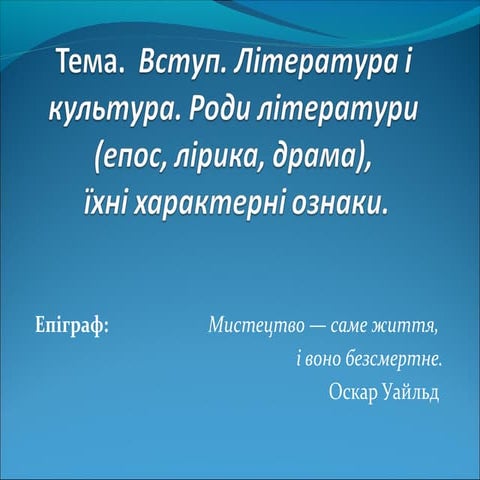 Тема. Вступ. Література і культура. Роди літератури (епос, лірика, драма), їхні характерні ознаки.

Епіграф:

Мистецтво — саме життя, і воно безсмертне.
Оскар Уайльд